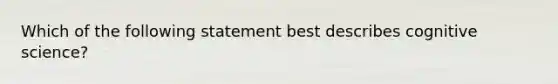 Which of the following statement best describes cognitive science?